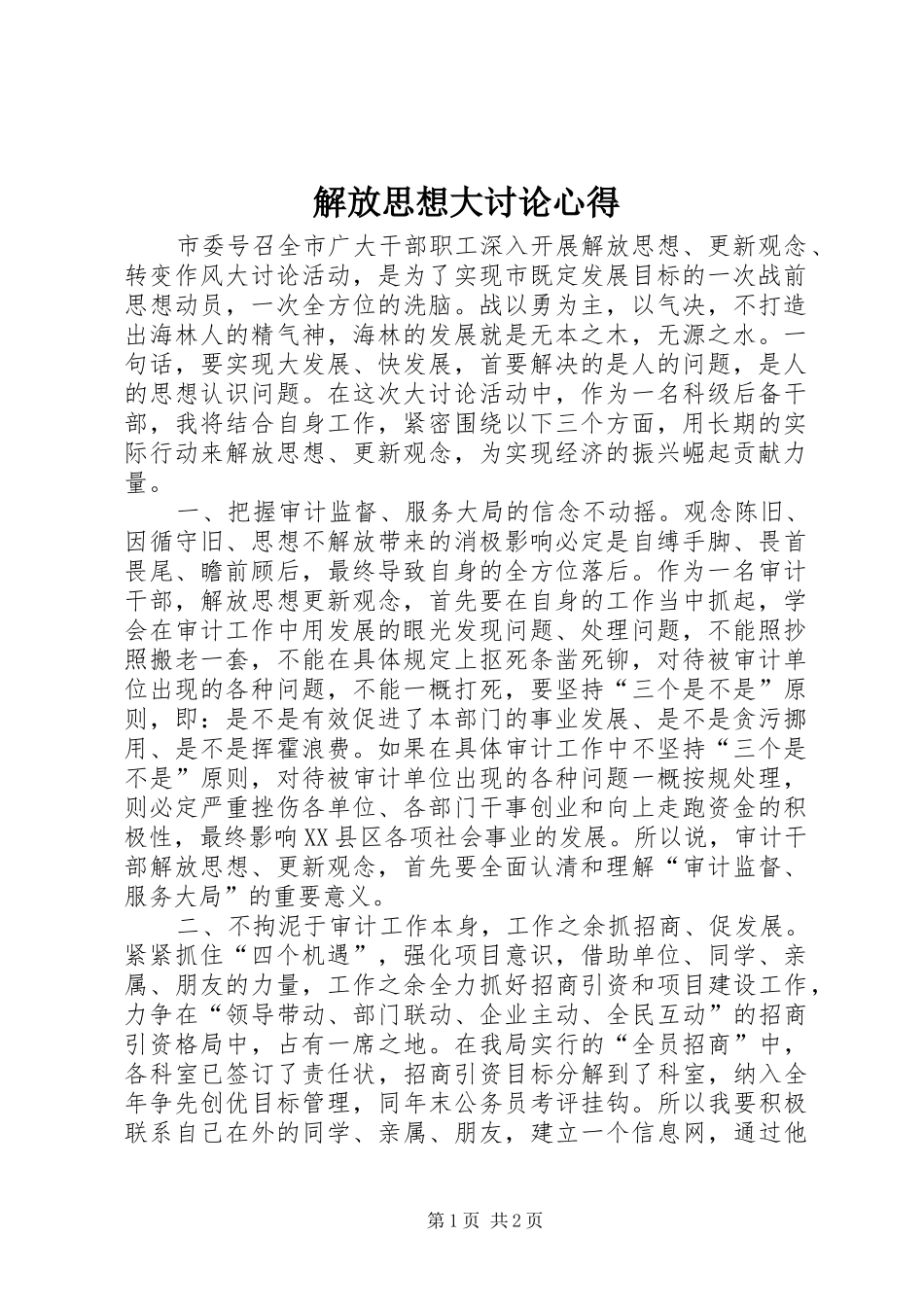 解放思想大讨论心得

市委号召全市广大干部职工深入开展解放思想、更新观念、转变作风大讨论活动，是为了实现市既定发展目标的一次战前思想动员，一次全方位的洗脑。战以勇为主，以气决，不打造出海林人的精气神，海林的发展就是无本之木，无源之水。一句话，要实现大发展、快发展，首要解决的是人的问题，是人的思想认识问题。在这次大讨论活动中，作为一名科级后备干部，我将结合自身工作，紧密围绕以下三个方面，用长期的实际行动来解放思想、更新观念，为实现经济的振兴崛起贡献力量。

一、把握审计监督、服务大局的信念不动摇。观念陈旧、因循守旧、思想不解放带来的消极影响必定是自缚手脚、畏首畏尾、瞻前顾后，最终导致自身的全方位落后。作为一名审计干部，解放思想更新观念，首先要在自身的工作当中抓起，学会在审计工作中用发展的眼光发现问题、处理问题，不能照抄照搬老一套，不能在具体规定上抠死条凿死铆，对待被审计单位出现的各种问题，不能一概打死，要坚持“三个是不是”原则，即：是不是有效促进了本部门的事业发展、是不是贪污挪用、是不是挥霍浪费。如果在具体审计工作中不坚持“三个是不是”原则，对待被审计单位出现的各种问题一概按规处理，则必定严重挫伤各单位、各部门干事创业和向上走跑资金的积极性，最终影响XX县区各项社会事业的发展。所以说，审计干部解放思想、更新观念，首先要全面认清和理解“审计监督、服务大局”的重要意义。

二、不拘泥于审计工作本身，工作之余抓招商、促发展。紧紧抓住“四个机遇”，强化项目意识，借助单位、同学、亲属、朋友的力量，工作之余全力抓好招商引资和项目建设工作，力争在“领导带动、部门联动、企业主动、全民互动”的招商引资格局中，占有一席之地。在我局实行的“全员招商”中，各科室已签订了责任状，招商引资目标分解到了科室，纳入全年争先创优目标管理，同年末公务员考评挂钩。所以我要积极联系自己在外的同学、亲属、朋友，建立一个信息网，通过他

第1页 共2页